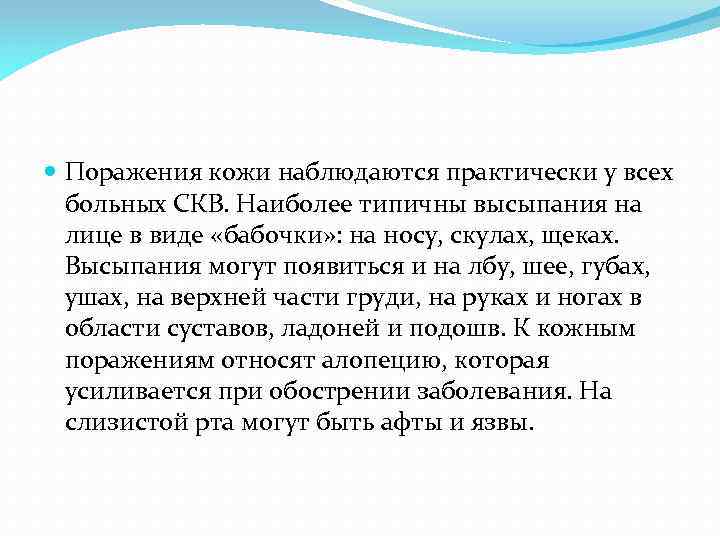 Поражения кожи наблюдаются практически у всех больных СКВ. Наиболее типичны высыпания на лице в виде «бабочки»: на носу, скулах, щеках. Высыпания могут появиться и на лбу, шее, губах, ушах, на верхней части груди, на руках и ногах в области суставов, ладоней и подошв. К кожным поражениям относят алопецию, которая усиливается при обострении заболевания. На слизистой рта могут быть афты и язвы.